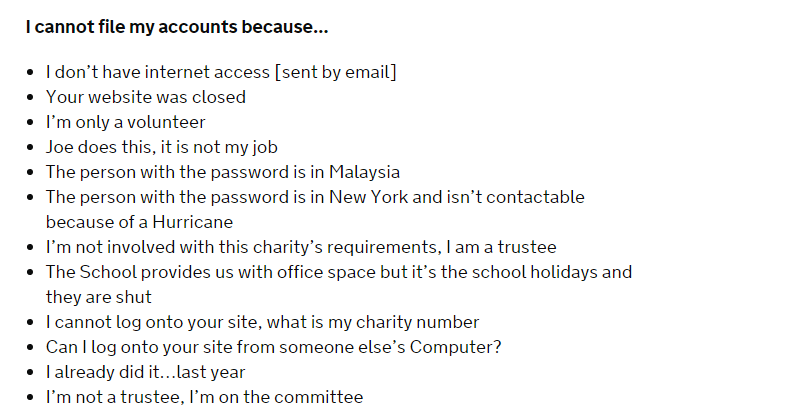 I cannot file my accounts because…

• I don't have internet access [sent by email]
• Your website was closed
• I'm only a volunteer
• Joe does this, it is not my job
• The person with the password is in Malaysia
• The person with the password is in New York and isn't contactable because of a Hurricane
• I'm not involved with this charity's requirements, I am a trustee
• The School provides us with office space but it's the school holidays and they are shut
• I cannot log onto your site, what is my charity number
• Can I log onto your site from someone else's Computer?
• I already did it…last year
• I'm not a trustee, I'm on the committee